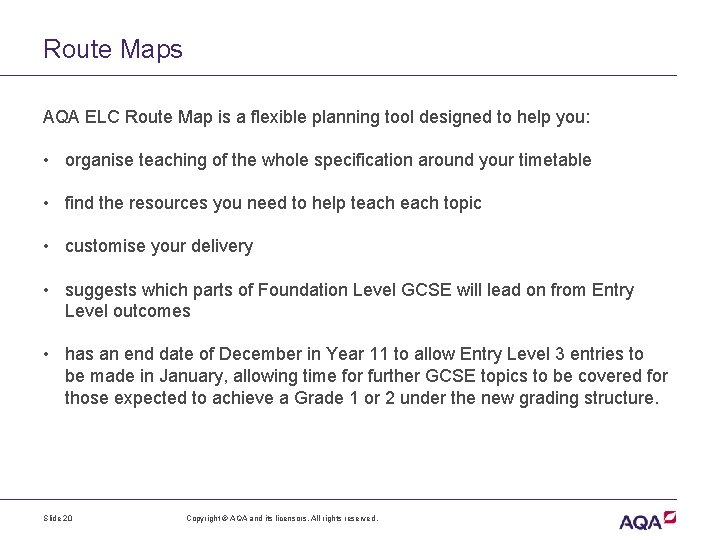 Route Maps

AQA ELC Route Map is a flexible planning tool designed to help you:

• organise teaching of the whole specification around your timetable

• find the resources you need to help teach each topic

• customise your delivery

• suggests which parts of Foundation Level GCSE will lead on from Entry Level outcomes

• has an end date of December in Year 11 to allow Entry Level 3 entries to be made in January, allowing time for further GCSE topics to be covered for those expected to achieve a Grade 1 or 2 under the new grading structure.

Slide 20

Copyright © AQA and its licensors. All rights reserved.

AQA